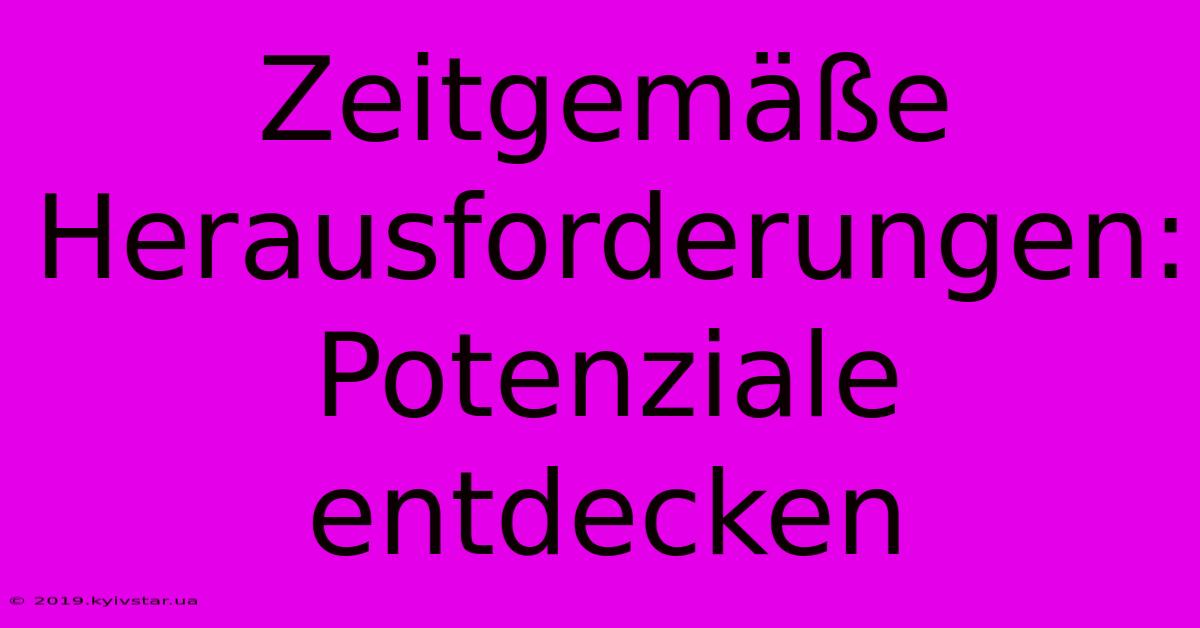 Zeitgemäße Herausforderungen: Potenziale entdecken

© 2019.kyivstar.ua